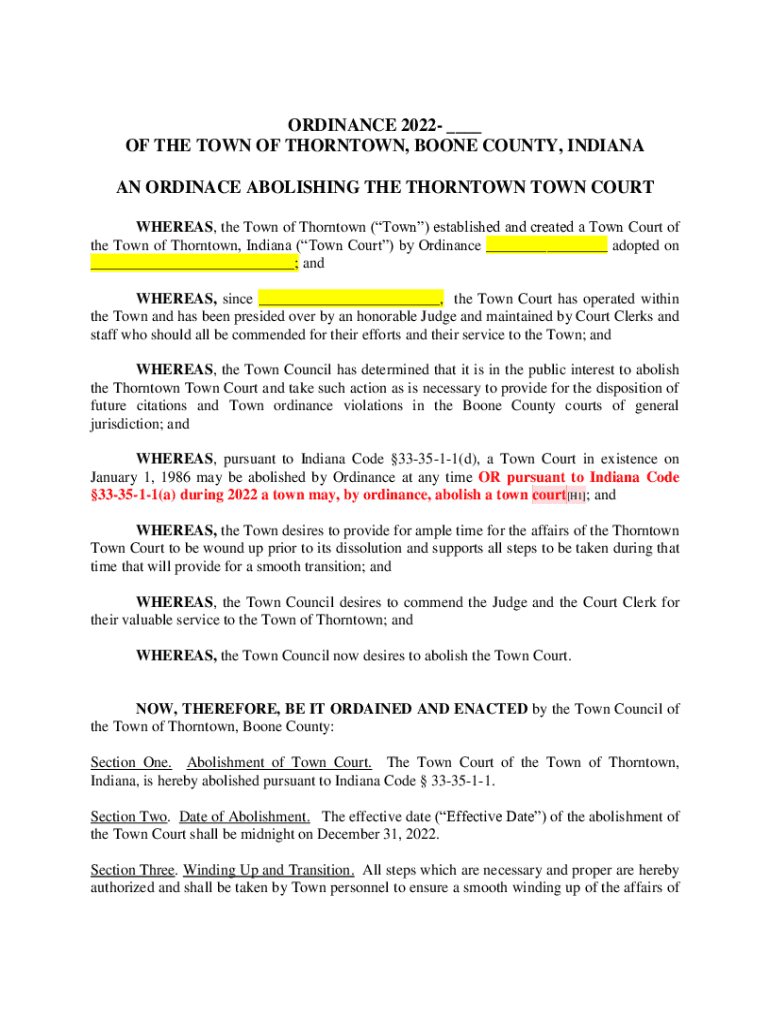 ORDINANCE 2022- ____
OF THE TOWN OF THORNTOWN, BOONE COUNTY, INDIANA

AN ORDINACE ABOLISHING THE THORNTOWN TOWN COURT

WHEREAS, the Town of Thorntown ("Town") established and created a Town Court of the Town of Thorntown, Indiana ("Town Court") by Ordinance ________________ adopted on ___________________________; and

WHEREAS, since ________________________, the Town Court has operated within the Town and has been presided over by an honorable Judge and maintained by Court Clerks and staff who should all be commended for their efforts and their service to the Town; and

WHEREAS, the Town Council has determined that it is in the public interest to abolish the Thorntown Town Court and take such action as is necessary to provide for the disposition of future citations and Town ordinance violations in the Boone County courts of general jurisdiction; and

WHEREAS, pursuant to Indiana Code §33-35-1-1(d), a Town Court in existence on January 1, 1986 may be abolished by Ordinance at any time OR pursuant to Indiana Code §33-35-1-1(a) during 2022 a town may, by ordinance, abolish a town court[H1]; and

WHEREAS, the Town desires to provide for ample time for the affairs of the Thorntown Town Court to be wound up prior to its dissolution and supports all steps to be taken during that time that will provide for a smooth transition; and

WHEREAS, the Town Council desires to commend the Judge and the Court Clerk for their valuable service to the Town of Thorntown; and

WHEREAS, the Town Council now desires to abolish the Town Court.

NOW, THEREFORE, BE IT ORDAINED AND ENACTED by the Town Council of the Town of Thorntown, Boone County:

Section One. Abolishment of Town Court. The Town Court of the Town of Thorntown, Indiana, is hereby abolished pursuant to Indiana Code § 33-35-1-1.

Section Two. Date of Abolishment. The effective date ("Effective Date") of the abolishment of the Town Court shall be midnight on December 31, 2022.

Section Three. Winding Up and Transition. All steps which are necessary and proper are hereby authorized and shall be taken by Town personnel to ensure a smooth winding up of the affairs of